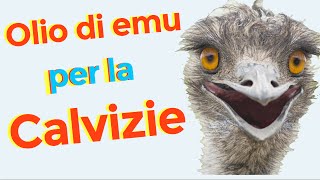 Olio di emu
per la
Calvizie